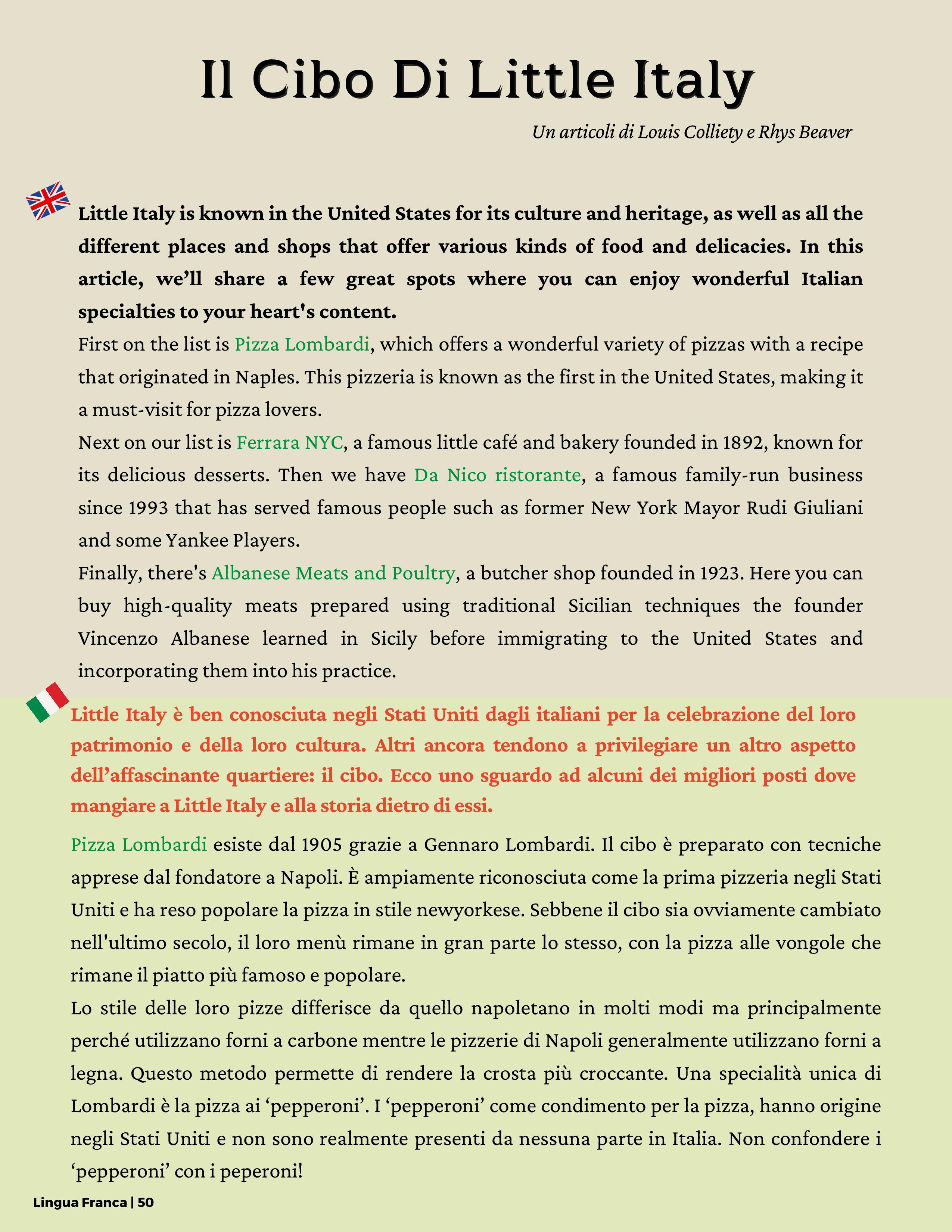 Il Cibo Di Little Italy

Un articoli di Louis Colliety e Rhys Beaver

Little Italy is known in the United States for its culture and heritage, as well as all the different places and shops that offer various kinds of food and delicacies. In this article, we'll share a few great spots where you can enjoy wonderful Italian specialties to your heart's content.

First on the list is Pizza Lombardi, which offers a wonderful variety of pizzas with a recipe that originated in Naples. This pizzeria is known as the first in the United States, making it a must-visit for pizza lovers.

Next on our list is Ferrara NYC, a famous little café and bakery founded in 1892, known for its delicious desserts. Then we have Da Nico ristorante, a famous family-run business since 1993 that has served famous people such as former New York Mayor Rudi Giuliani and some Yankee Players.

Finally, there's Albanese Meats and Poultry, a butcher shop founded in 1923. Here you can buy high-quality meats prepared using traditional Sicilian techniques the founder Vincenzo Albanese learned in Sicily before immigrating to the United States and incorporating them into his practice.

Little Italy è ben conosciuta negli Stati Uniti dagli italiani per la celebrazione del loro patrimonio e della loro cultura. Altri ancora tendono a privilegiare un altro aspetto dell'affascinante quartiere: il cibo. Ecco uno sguardo ad alcuni dei migliori posti dove mangiare a Little Italy e alla storia dietro di essi.

Pizza Lombardi esiste dal 1905 grazie a Gennaro Lombardi. Il cibo è preparato con tecniche apprese dal fondatore a Napoli. È ampiamente riconosciuta come la prima pizzeria negli Stati Uniti e ha reso popolare la pizza in stile newyorkese. Sebbene il cibo sia ovviamente cambiato nell'ultimo secolo, il loro menù rimane in gran parte lo stesso, con la pizza alle vongole che rimane il piatto più famoso e popolare.

Lo stile delle loro pizze differisce da quello napoletano in molti modi ma principalmente perché utilizzano forni a carbone mentre le pizzerie di Napoli generalmente utilizzano forni a legna. Questo metodo permette di rendere la crosta più croccante. Una specialità unica di Lombardi è la pizza ai 'pepperoni'. I 'pepperoni' come condimento per la pizza, hanno origine negli Stati Uniti e non sono realmente presenti da nessuna parte in Italia. Non confondere i 'pepperoni' con i peperoni!

Lingua Franca | 50